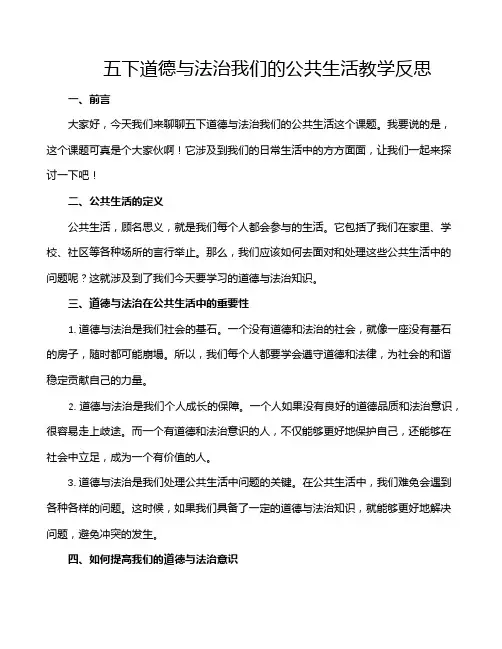 五下道德与法治我们的公共生活教学反思

一、前言

大家好，今天我们来聊聊五下道德与法治我们的公共生活这个课题。我要说的是，这个课题可真是个大家伙啊！它涉及到我们的日常生活中的方方面面，让我们一起来探讨一下吧！

二、公共生活的定义

公共生活，顾名思义，就是我们每个人都会参与的生活。它包括了我们在家里、学校、社区等各种场所的言行举止。那么，我们应该如何去面对和处理这些公共生活中的问题呢？这就涉及到了我们今天要学习的道德与法治知识。

三、道德与法治在公共生活中的重要性

1. 道德与法治是我们社会的基石。一个没有道德和法治的社会，就像一座没有基石的房子，随时都可能崩塌。所以，我们每个人都要学会遵守道德和法律，为社会的和谐稳定贡献自己的力量。

2. 道德与法治是我们个人成长的保障。一个人如果没有良好的道德品质和法治意识，很容易走上歧途。而一个有道德和法治意识的人，不仅能够更好地保护自己，还能够在社会中立足，成为一个有价值的人。

3. 道德与法治是我们处理公共生活中问题的关键。在公共生活中，我们难免会遇到各种各样的问题。这时候，如果我们具备了一定的道德与法治知识，就能够更好地解决问题，避免冲突的发生。

四、如何提高我们的道德与法治意识